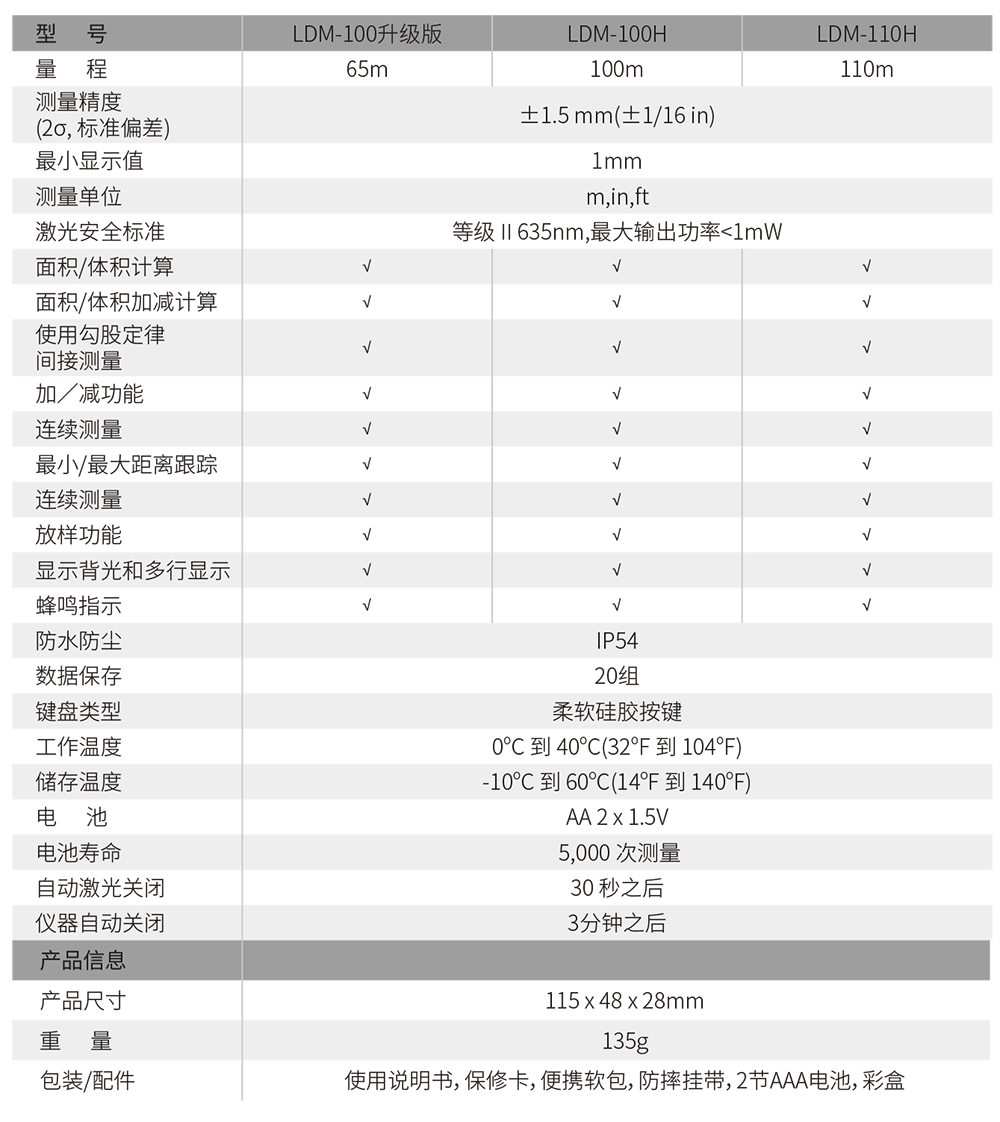 | 型　号 | LDM-100升级版 | LDM-100H | LDM-110H |
|---|---|---|---|
| 量　程 | 65m | 100m | 110m |
| 测量精度 (2σ, 标准偏差) | ±1.5 mm(±1/16 in) | | |
| 最小显示值 | 1mm | | |
| 测量单位 | m,in,ft | | |
| 激光安全标准 | 等级 II 635nm,最大输出功率<1mW | | |
| 面积/体积计算 | √ | √ | √ |
| 面积/体积加减计算 | √ | √ | √ |
| 使用勾股定律间接测量 | √ | √ | √ |
| 加／减功能 | √ | √ | √ |
| 连续测量 | √ | √ | √ |
| 最小/最大距离跟踪 | √ | √ | √ |
| 连续测量 | √ | √ | √ |
| 放样功能 | √ | √ | √ |
| 显示背光和多行显示 | √ | √ | √ |
| 蜂鸣指示 | √ | √ | √ |
| 防水防尘 | IP54 | | |
| 数据保存 | 20组 | | |
| 键盘类型 | 柔软硅胶按键 | | |
| 工作温度 | 0°C 到 40°C(32°F 到 104°F) | | |
| 储存温度 | -10°C 到 60°C(14°F 到 140°F) | | |
| 电　池 | AA 2 x 1.5V | | |
| 电池寿命 | 5,000 次测量 | | |
| 自动激光关闭 | 30 秒之后 | | |
| 仪器自动关闭 | 3分钟之后 | | |
| 产品信息 | | | |
| 产品尺寸 | 115 x 48 x 28mm | | |
| 重　量 | 135g | | |
| 包装/配件 | 使用说明书, 保修卡, 便携软包, 防摔挂带, 2节AAA电池, 彩盒 | | |